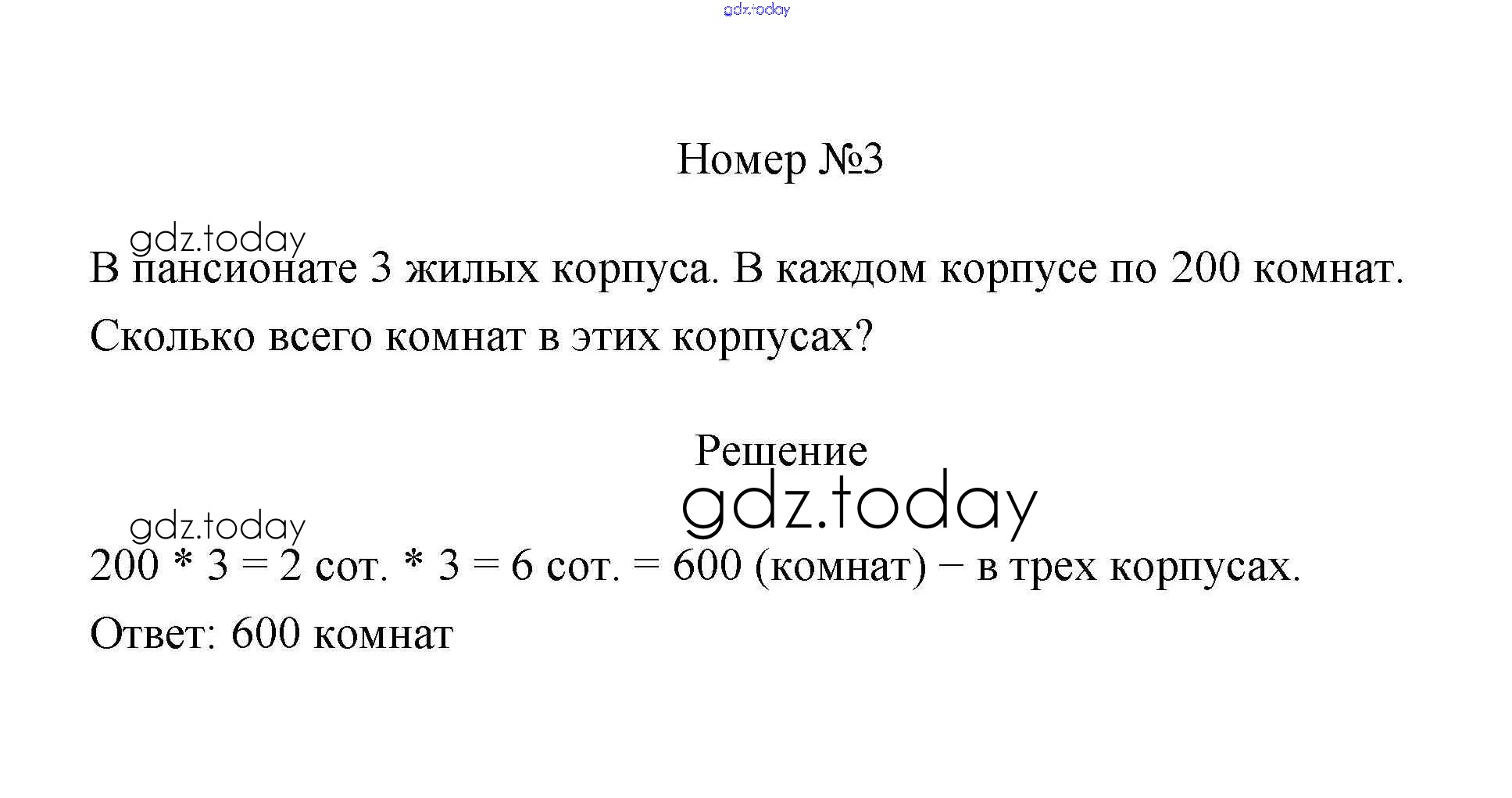 gdz.today

Номер №3

gdz.today

В пансионате 3 жилых корпуса. В каждом корпусе по 200 комнат. Сколько всего комнат в этих корпусах?

Решение

gdz.today

gdz.today

200 * 3 = 2 сот. * 3 = 6 сот. = 600 (комнат) − в трех корпусах.

Ответ: 600 комнат